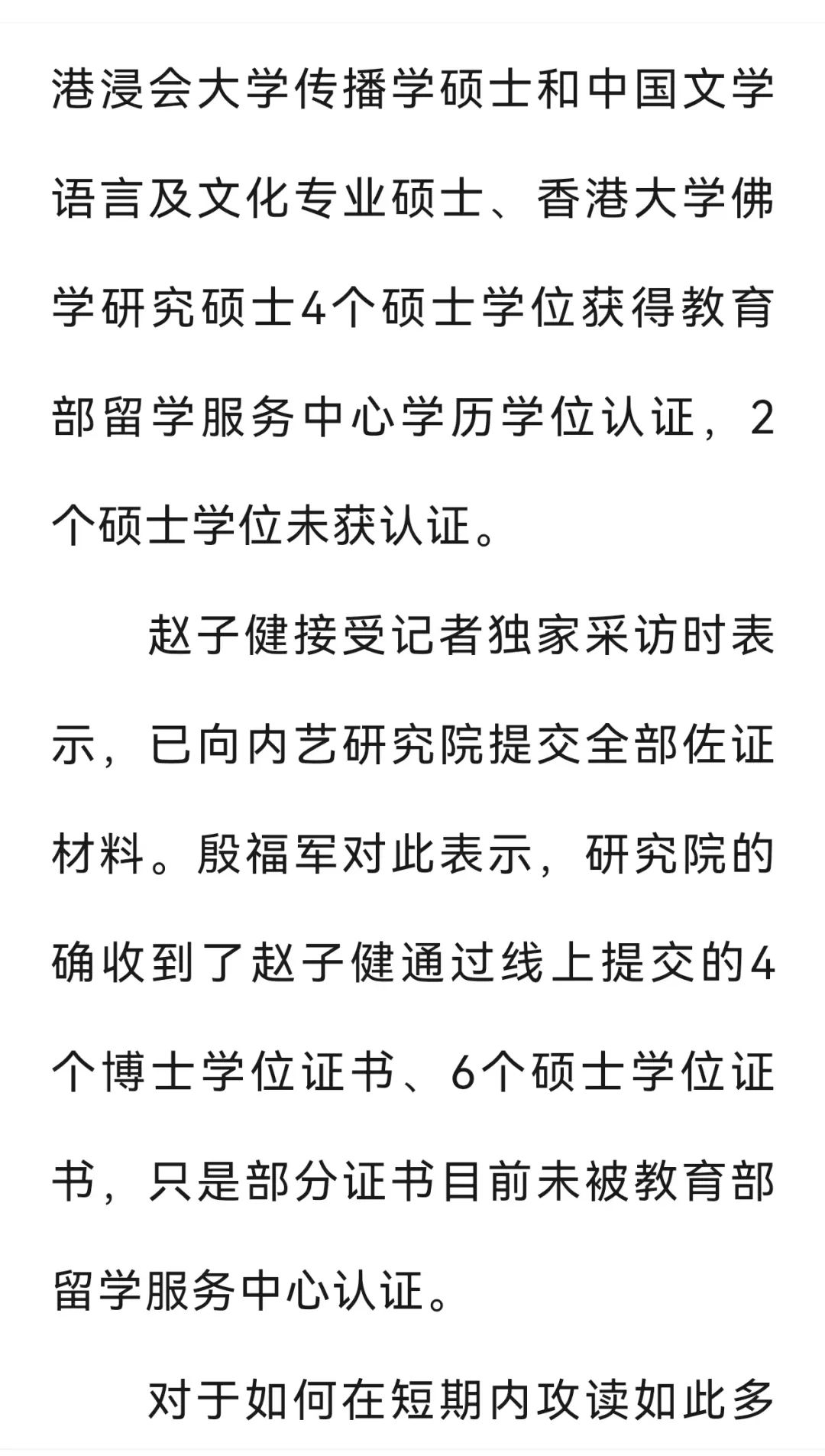 港浸会大学传播学硕士和中国文学语言及文化专业硕士、香港大学佛学研究硕士4个硕士学位获得教育部留学服务中心学历学位认证，2个硕士学位未获认证。

赵子健接受记者独家采访时表示，已向内艺研究院提交全部佐证材料。殷福军对此表示，研究院的确收到了赵子健通过线上提交的4个博士学位证书、6个硕士学位证书，只是部分证书目前未被教育部留学服务中心认证。

对于如何在短期内攻读如此多